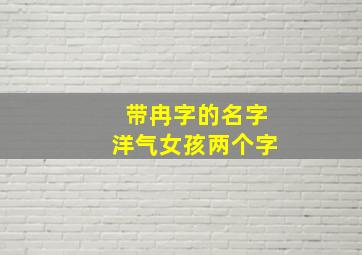 带冉字的名字
洋气女孩两个字